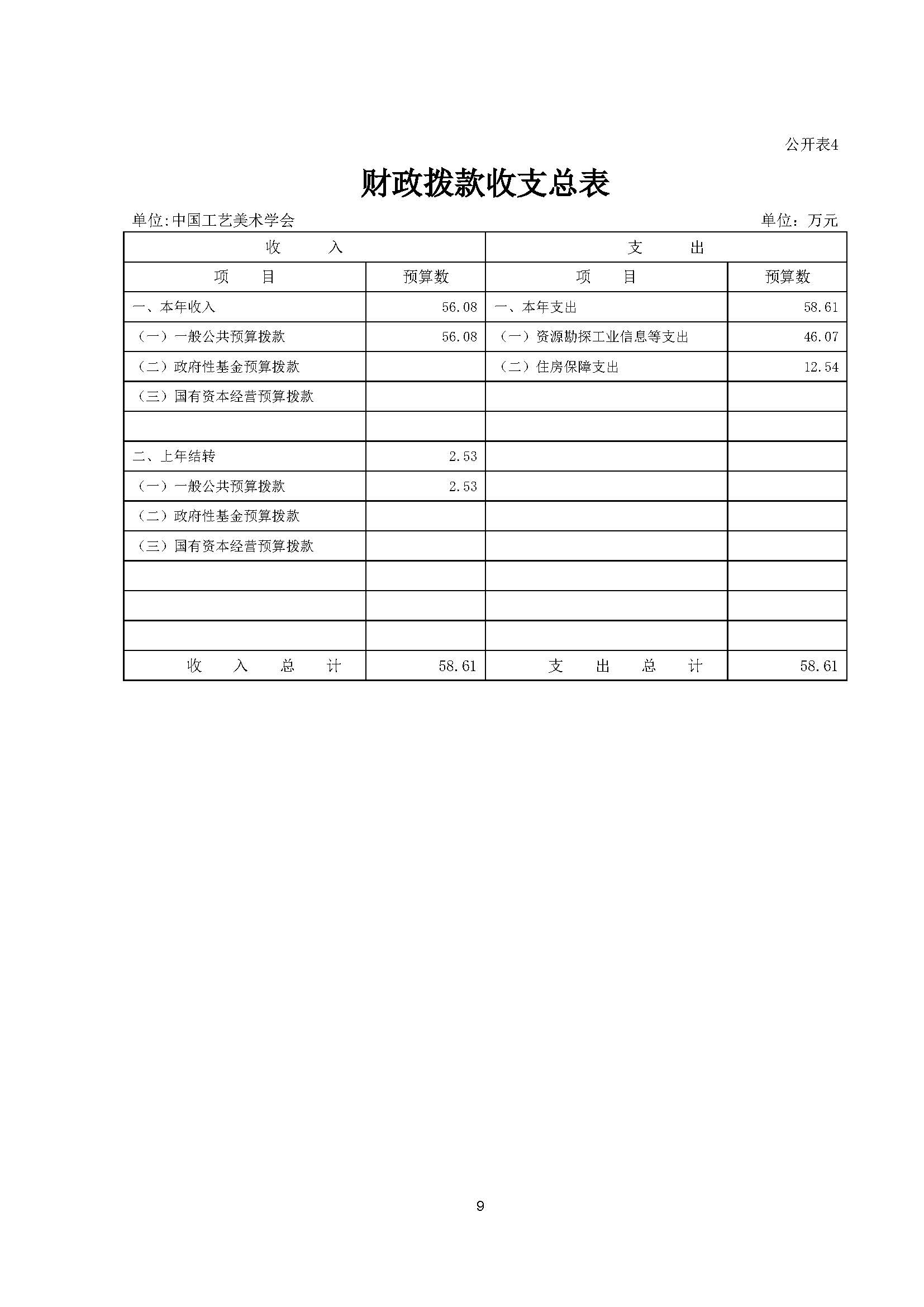 公开表4

财政拨款收支总表

单位:中国工艺美术学会　　单位：万元

| 收　　入 | | 支　　出 | |
|---|---|---|---|
| 项　　目 | 预算数 | 项　　目 | 预算数 |
| 一、本年收入 | 56.08 | 一、本年支出 | 58.61 |
| （一）一般公共预算拨款 | 56.08 | （一）资源勘探工业信息等支出 | 46.07 |
| （二）政府性基金预算拨款 | | （二）住房保障支出 | 12.54 |
| （三）国有资本经营预算拨款 | | | |
| | | | |
| 二、上年结转 | 2.53 | | |
| （一）一般公共预算拨款 | 2.53 | | |
| （二）政府性基金预算拨款 | | | |
| （三）国有资本经营预算拨款 | | | |
| | | | |
| | | | |
| | | | |
| 收　入　总　计 | 58.61 | 支　出　总　计 | 58.61 |

9